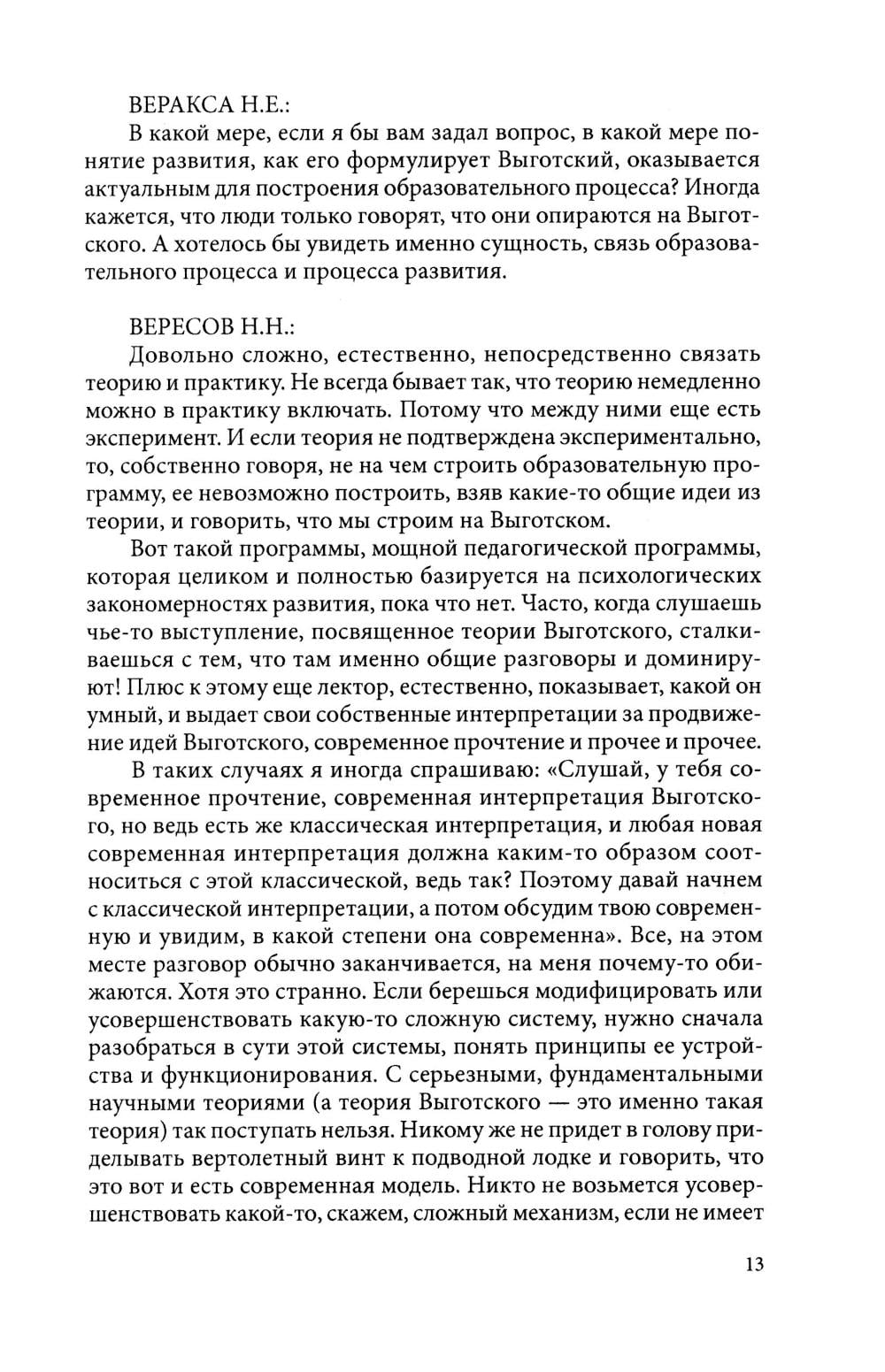 ВЕРАКСА Н.Е.:

В какой мере, если я бы вам задал вопрос, в какой мере понятие развития, как его формулирует Выготский, оказывается актуальным для построения образовательного процесса? Иногда кажется, что люди только говорят, что они опираются на Выготского. А хотелось бы увидеть именно сущность, связь образовательного процесса и процесса развития.

ВЕРЕСОВ Н.Н.:

Довольно сложно, естественно, непосредственно связать теорию и практику. Не всегда бывает так, что теорию немедленно можно в практику включать. Потому что между ними еще есть эксперимент. И если теория не подтверждена экспериментально, то, собственно говоря, не на чем строить образовательную программу, ее невозможно построить, взяв какие-то общие идеи из теории, и говорить, что мы строим на Выготском.

Вот такой программы, мощной педагогической программы, которая целиком и полностью базируется на психологических закономерностях развития, пока что нет. Часто, когда слушаешь чье-то выступление, посвященное теории Выготского, сталкиваешься с тем, что там именно общие разговоры и доминируют! Плюс к этому еще лектор, естественно, показывает, какой он умный, и выдает свои собственные интерпретации за продвижение идей Выготского, современное прочтение и прочее и прочее.

В таких случаях я иногда спрашиваю: «Слушай, у тебя современное прочтение, современная интерпретация Выготского, но ведь есть же классическая интерпретация, и любая новая современная интерпретация должна каким-то образом соотноситься с этой классической, ведь так? Поэтому давай начнем с классической интерпретации, а потом обсудим твою современную и увидим, в какой степени она современна». Все, на этом месте разговор обычно заканчивается, на меня почему-то обижаются. Хотя это странно. Если берешься модифицировать или усовершенствовать какую-то сложную систему, нужно сначала разобраться в сути этой системы, понять принципы ее устройства и функционирования. С серьезными, фундаментальными научными теориями (а теория Выготского — это именно такая теория) так поступать нельзя. Никому же не придет в голову приделывать вертолетный винт к подводной лодке и говорить, что это вот и есть современная модель. Никто не возьмется усовершенствовать какой-то, скажем, сложный механизм, если не имеет

13